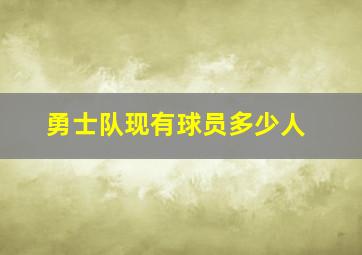 勇士队现有球员多少人